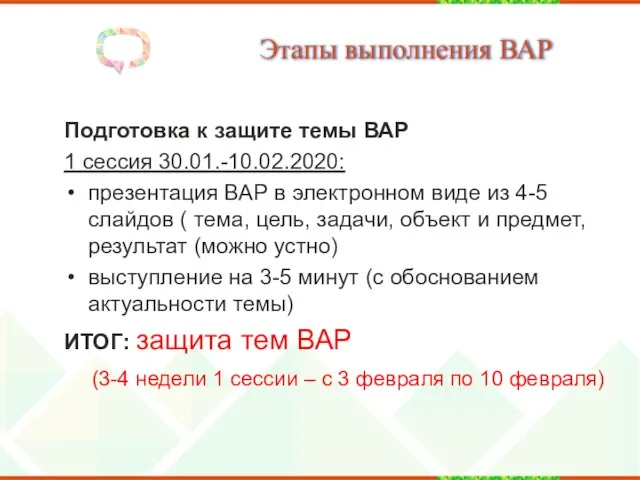 Этапы выполнения ВАР

Подготовка к защите темы ВАР

1 сессия 30.01.-10.02.2020:

• презентация ВАР в электронном виде из 4-5 слайдов ( тема, цель, задачи, объект и предмет, результат (можно устно)
• выступление на 3-5 минут (с обоснованием актуальности темы)

ИТОГ: защита тем ВАР

(3-4 недели 1 сессии – с 3 февраля по 10 февраля)